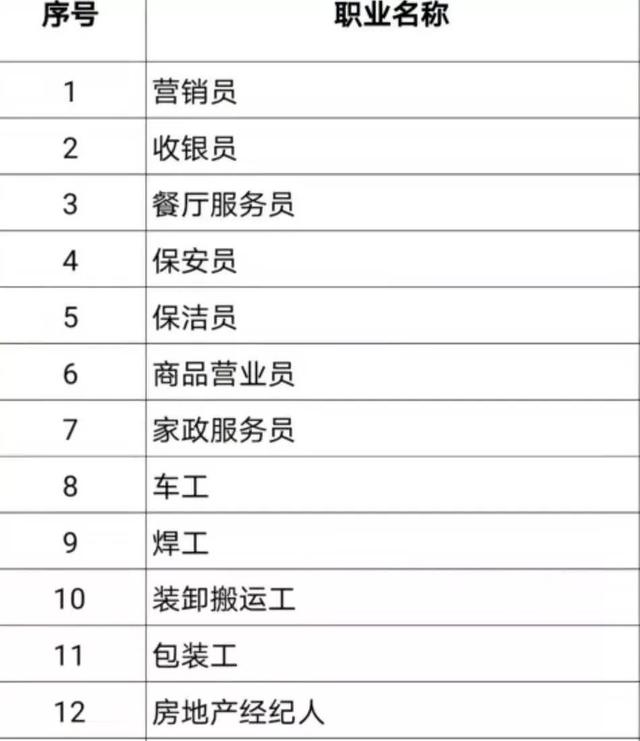 | 序号 | 职业名称 |
|---|---|
| 1 | 营销员 |
| 2 | 收银员 |
| 3 | 餐厅服务员 |
| 4 | 保安员 |
| 5 | 保洁员 |
| 6 | 商品营业员 |
| 7 | 家政服务员 |
| 8 | 车工 |
| 9 | 焊工 |
| 10 | 装卸搬运工 |
| 11 | 包装工 |
| 12 | 房地产经纪人 |